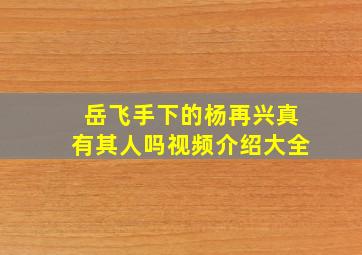 岳飞手下的杨再兴真有其人吗视频介绍大全